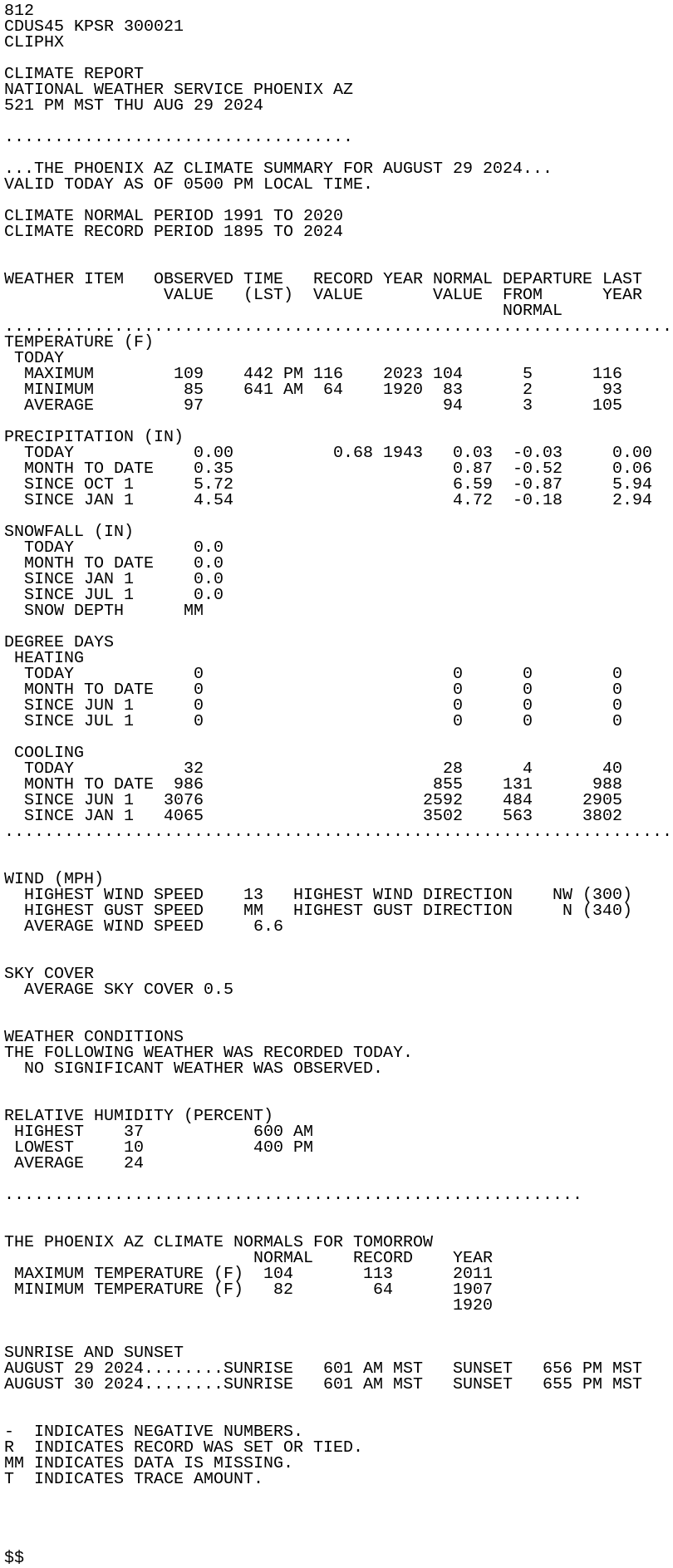 812
CDUS45 KPSR 300021
CLIPHX

CLIMATE REPORT
NATIONAL WEATHER SERVICE PHOENIX AZ
521 PM MST THU AUG 29 2024

...................................

...THE PHOENIX AZ CLIMATE SUMMARY FOR AUGUST 29 2024...
VALID TODAY AS OF 0500 PM LOCAL TIME.

CLIMATE NORMAL PERIOD 1991 TO 2020
CLIMATE RECORD PERIOD 1895 TO 2024

| WEATHER ITEM | OBSERVED VALUE | TIME (LST) | RECORD VALUE | YEAR | NORMAL VALUE | DEPARTURE FROM NORMAL | LAST YEAR |
|---|---|---|---|---|---|---|---|
| TEMPERATURE (F) | | | | | | | |
| TODAY | | | | | | | |
| MAXIMUM | 109 | 442 PM | 116 | 2023 | 104 | 5 | 116 |
| MINIMUM | 85 | 641 AM | 64 | 1920 | 83 | 2 | 93 |
| AVERAGE | 97 | | | | 94 | 3 | 105 |
| PRECIPITATION (IN) | | | | | | | |
| TODAY | 0.00 | | 0.68 | 1943 | 0.03 | -0.03 | 0.00 |
| MONTH TO DATE | 0.35 | | | | 0.87 | -0.52 | 0.06 |
| SINCE OCT 1 | 5.72 | | | | 6.59 | -0.87 | 5.94 |
| SINCE JAN 1 | 4.54 | | | | 4.72 | -0.18 | 2.94 |
| SNOWFALL (IN) | | | | | | | |
| TODAY | 0.0 | | | | | | |
| MONTH TO DATE | 0.0 | | | | | | |
| SINCE JAN 1 | 0.0 | | | | | | |
| SINCE JUL 1 | 0.0 | | | | | | |
| SNOW DEPTH | MM | | | | | | |
| DEGREE DAYS | | | | | | | |
| HEATING | | | | | | | |
| TODAY | 0 | | | | 0 | 0 | 0 |
| MONTH TO DATE | 0 | | | | 0 | 0 | 0 |
| SINCE JUN 1 | 0 | | | | 0 | 0 | 0 |
| SINCE JUL 1 | 0 | | | | 0 | 0 | 0 |
| COOLING | | | | | | | |
| TODAY | 32 | | | | 28 | 4 | 40 |
| MONTH TO DATE | 986 | | | | 855 | 131 | 988 |
| SINCE JUN 1 | 3076 | | | | 2592 | 484 | 2905 |
| SINCE JAN 1 | 4065 | | | | 3502 | 563 | 3802 |

WIND (MPH)
HIGHEST WIND SPEED 13 HIGHEST WIND DIRECTION NW (300)
HIGHEST GUST SPEED MM HIGHEST GUST DIRECTION N (340)
AVERAGE WIND SPEED 6.6

SKY COVER
AVERAGE SKY COVER 0.5

WEATHER CONDITIONS
THE FOLLOWING WEATHER WAS RECORDED TODAY.
NO SIGNIFICANT WEATHER WAS OBSERVED.

RELATIVE HUMIDITY (PERCENT)
HIGHEST 37 600 AM
LOWEST 10 400 PM
AVERAGE 24

..........................................................

THE PHOENIX AZ CLIMATE NORMALS FOR TOMORROW

| | NORMAL | RECORD | YEAR |
|---|---|---|---|
| MAXIMUM TEMPERATURE (F) | 104 | 113 | 2011 |
| MINIMUM TEMPERATURE (F) | 82 | 64 | 1907 1920 |

SUNRISE AND SUNSET
AUGUST 29 2024........SUNRISE 601 AM MST SUNSET 656 PM MST
AUGUST 30 2024........SUNRISE 601 AM MST SUNSET 655 PM MST

- INDICATES NEGATIVE NUMBERS.
R INDICATES RECORD WAS SET OR TIED.
MM INDICATES DATA IS MISSING.
T INDICATES TRACE AMOUNT.

$$